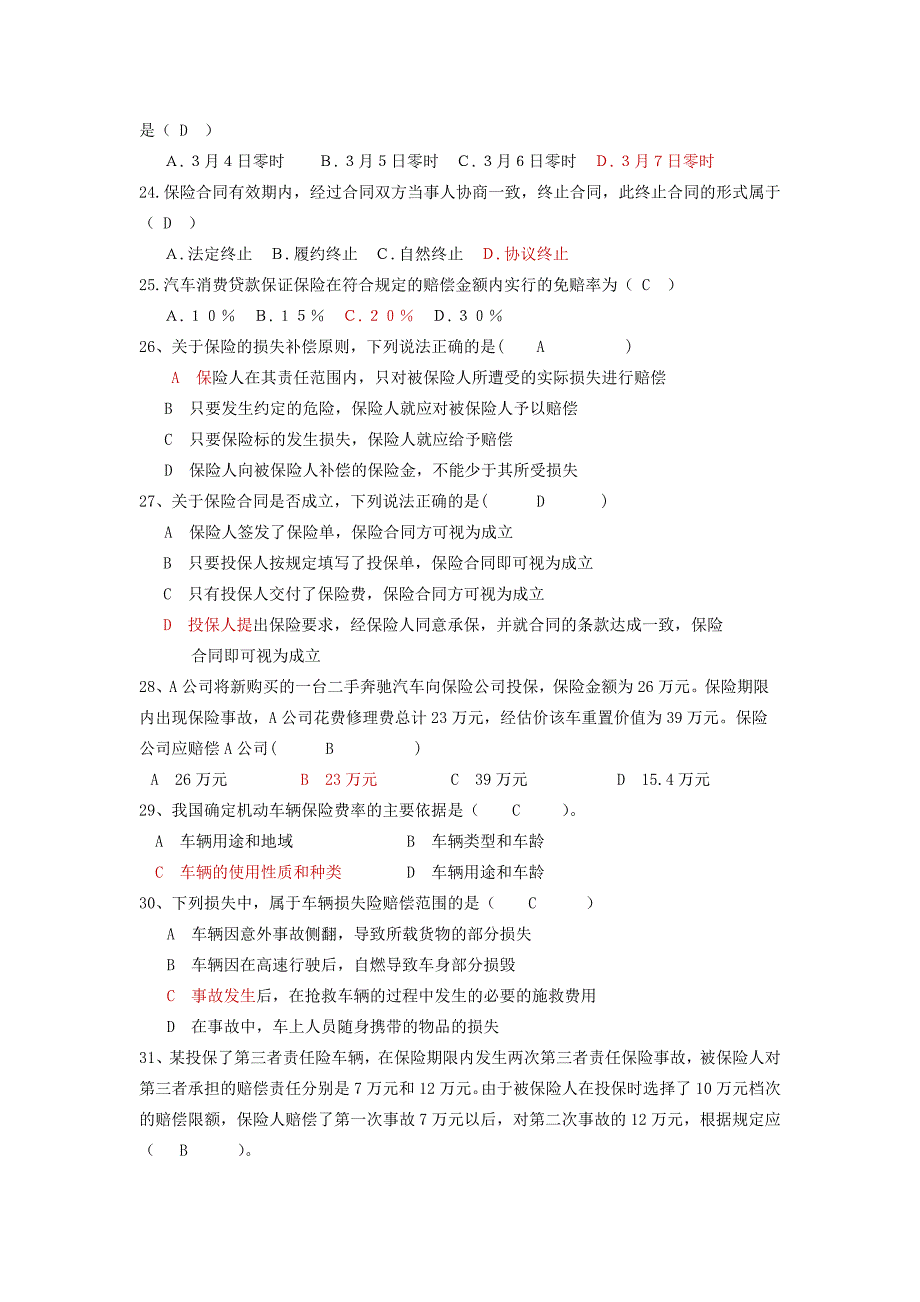 是（ D ）

A．3月4日零时　 B．3月5日零时　C．3月6日零时　D．3月7日零时

24.保险合同有效期内，经过合同双方当事人协商一致，终止合同，此终止合同的形式属于（ D ）

A．法定终止　B．履约终止　C．自然终止　D．协议终止

25.汽车消费贷款保证保险在符合规定的赔偿金额内实行的免赔率为（ C ）

A．10％　B．15％　C．20％　D．30％

26、关于保险的损失补偿原则，下列说法正确的是(　　A　　　　　)

A　保险人在其责任范围内，只对被保险人所遭受的实际损失进行赔偿

B　只要发生约定的危险，保险人就应对被保险人予以赔偿

C　只要保险标的发生损失，保险人就应给予赔偿

D　保险人向被保险人补偿的保险金，不能少于其所受损失

27、关于保险合同是否成立，下列说法正确的是(　　　D　　　)

A　保险人签发了保险单，保险合同方可视为成立

B　只要投保人按规定填写了投保单，保险合同即可视为成立

C　只有投保人交付了保险费，保险合同方可视为成立

D　投保人提出保险要求，经保险人同意承保，并就合同的条款达成一致，保险合同即可视为成立

28、A公司将新购买的一台二手奔驰汽车向保险公司投保，保险金额为26万元。保险期限内出现保险事故，A公司花费修理费总计23万元，经估价该车重置价值为39万元。保险公司应赔偿A公司(　　　B　　　　　)

A　26万元　　　　B　23万元　　　　C　39万元　　　　D　15.4万元

29、我国确定机动车辆保险费率的主要依据是（　　C　　）。

A　车辆用途和地域　　　　　　　B　车辆类型和车龄

C　车辆的使用性质和种类　　　　D　车辆用途和车龄

30、下列损失中，属于车辆损失险赔偿范围的是（　　C　　　）

A　车辆因意外事故侧翻，导致所载货物的部分损失

B　车辆因在高速行驶后，自燃导致车身部分损毁

C　事故发生后，在抢救车辆的过程中发生的必要的施救费用

D　在事故中，车上人员随身携带的物品的损失

31、某投保了第三者责任险车辆，在保险期限内发生两次第三者责任保险事故，被保险人对第三者承担的赔偿责任分别是7万元和12万元。由于被保险人在投保时选择了10万元档次的赔偿限额，保险人赔偿了第一次事故7万元以后，对第二次事故的12万元，根据规定应（　B　　）。